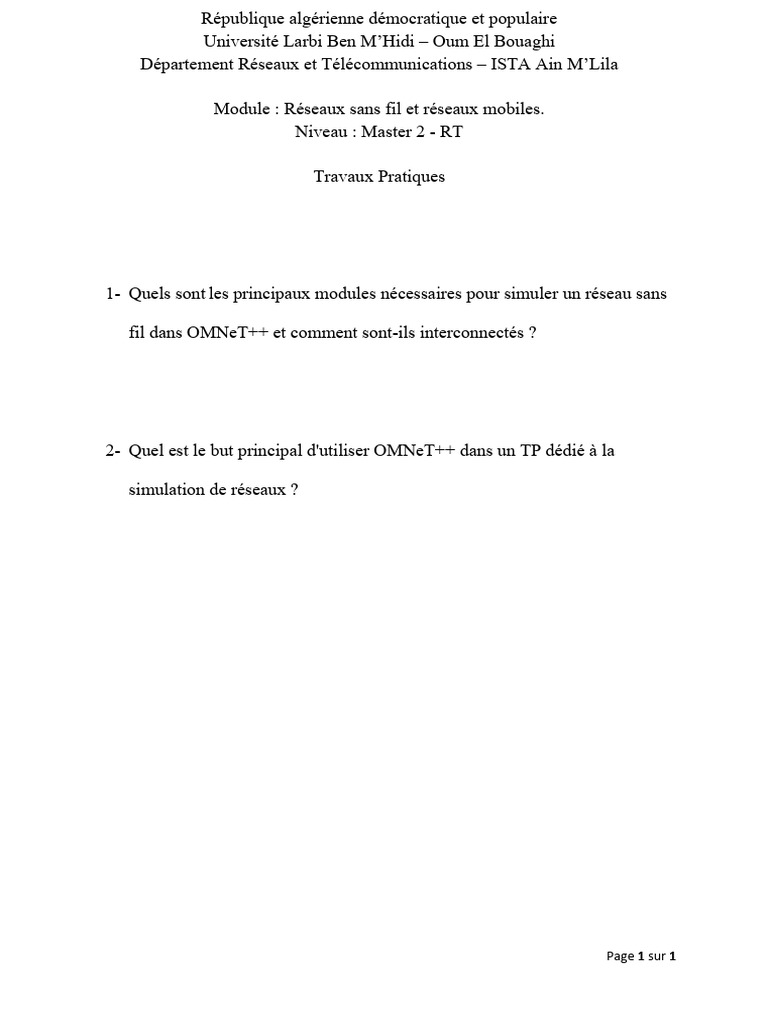 République algérienne démocratique et populaire
Université Larbi Ben M'Hidi – Oum El Bouaghi
Département Réseaux et Télécommunications – ISTA Ain M'Lila

Module : Réseaux sans fil et réseaux mobiles.
Niveau : Master 2 - RT

Travaux Pratiques

1- Quels sont les principaux modules nécessaires pour simuler un réseau sans fil dans OMNeT++ et comment sont-ils interconnectés ?

2- Quel est le but principal d'utiliser OMNeT++ dans un TP dédié à la simulation de réseaux ?

Page 1 sur 1